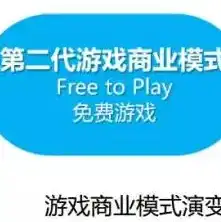 第二代游戏商业模式
Free to Play
免费游戏

游戏商业模式演变